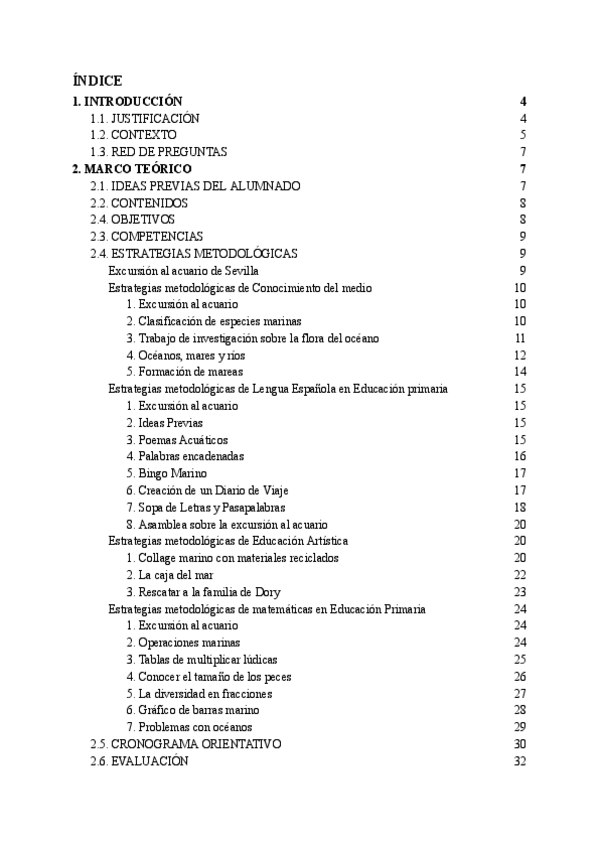 ÍNDICE

1. INTRODUCCIÓN 4
1.1. JUSTIFICACIÓN 4
1.2. CONTEXTO 5
1.3. RED DE PREGUNTAS 7
2. MARCO TEÓRICO 7
2.1. IDEAS PREVIAS DEL ALUMNADO 7
2.2. CONTENIDOS 8
2.4. OBJETIVOS 8
2.3. COMPETENCIAS 9
2.4. ESTRATEGIAS METODOLÓGICAS 9
Excursión al acuario de Sevilla 9
Estrategias metodológicas de Conocimiento del medio 10
1. Excursión al acuario 10
2. Clasificación de especies marinas 10
3. Trabajo de investigación sobre la flora del océano 11
4. Océanos, mares y ríos 12
5. Formación de mareas 14
Estrategias metodológicas de Lengua Española en Educación primaria 15
1. Excursión al acuario 15
2. Ideas Previas 15
3. Poemas Acuáticos 15
4. Palabras encadenadas 16
5. Bingo Marino 17
6. Creación de un Diario de Viaje 17
7. Sopa de Letras y Pasapalabras 18
8. Asamblea sobre la excursión al acuario 20
Estrategias metodológicas de Educación Artística 20
1. Collage marino con materiales reciclados 20
2. La caja del mar 22
3. Rescatar a la familia de Dory 23
Estrategias metodológicas de matemáticas en Educación Primaria 24
1. Excursión al acuario 24
2. Operaciones marinas 24
3. Tablas de multiplicar lúdicas 25
4. Conocer el tamaño de los peces 26
5. La diversidad en fracciones 27
6. Gráfico de barras marino 28
7. Problemas con océanos 29
2.5. CRONOGRAMA ORIENTATIVO 30
2.6. EVALUACIÓN 32